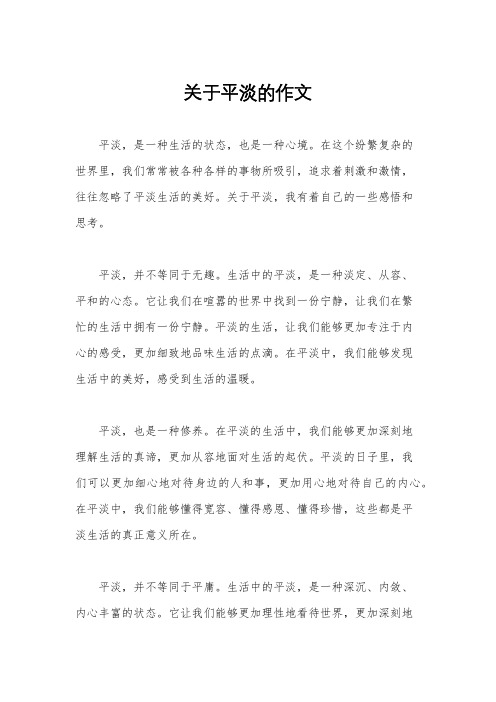 关于平淡的作文

平淡，是一种生活的状态，也是一种心境。在这个纷繁复杂的世界里，我们常常被各种各样的事物所吸引，追求着刺激和激情，往往忽略了平淡生活的美好。关于平淡，我有着自己的一些感悟和思考。

平淡，并不等同于无趣。生活中的平淡，是一种淡定、从容、平和的心态。它让我们在喧嚣的世界中找到一份宁静，让我们在繁忙的生活中拥有一份宁静。平淡的生活，让我们能够更加专注于内心的感受，更加细致地品味生活的点滴。在平淡中，我们能够发现生活中的美好，感受到生活的温暖。

平淡，也是一种修养。在平淡的生活中，我们能够更加深刻地理解生活的真谛，更加从容地面对生活的起伏。平淡的日子里，我们可以更加细心地对待身边的人和事，更加用心地对待自己的内心。在平淡中，我们能够懂得宽容、懂得感恩、懂得珍惜，这些都是平淡生活的真正意义所在。

平淡，并不等同于平庸。生活中的平淡，是一种深沉、内敛、内心丰富的状态。它让我们能够更加理性地看待世界，更加深刻地